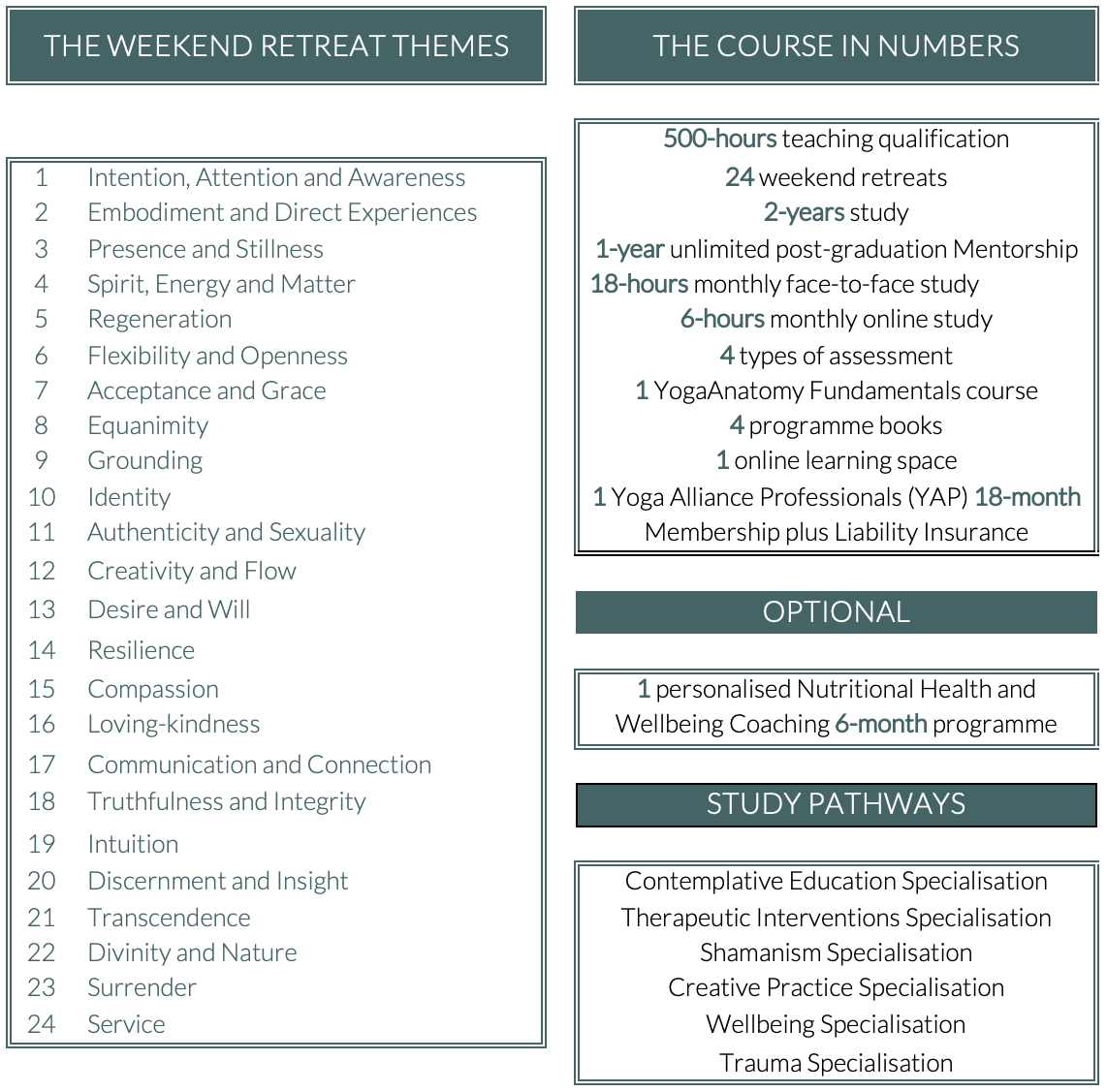 THE WEEKEND RETREAT THEMES

1 Intention, Attention and Awareness
2 Embodiment and Direct Experiences
3 Presence and Stillness
4 Spirit, Energy and Matter
5 Regeneration
6 Flexibility and Openness
7 Acceptance and Grace
8 Equanimity
9 Grounding
10 Identity
11 Authenticity and Sexuality
12 Creativity and Flow
13 Desire and Will
14 Resilience
15 Compassion
16 Loving-kindness
17 Communication and Connection
18 Truthfulness and Integrity
19 Intuition
20 Discernment and Insight
21 Transcendence
22 Divinity and Nature
23 Surrender
24 Service

THE COURSE IN NUMBERS

500-hours teaching qualification
24 weekend retreats
2-years study
1-year unlimited post-graduation Mentorship
18-hours monthly face-to-face study
6-hours monthly online study
4 types of assessment
1 YogaAnatomy Fundamentals course
4 programme books
1 online learning space
1 Yoga Alliance Professionals (YAP) 18-month Membership plus Liability Insurance

OPTIONAL

1 personalised Nutritional Health and Wellbeing Coaching 6-month programme

STUDY PATHWAYS

Contemplative Education Specialisation
Therapeutic Interventions Specialisation
Shamanism Specialisation
Creative Practice Specialisation
Wellbeing Specialisation
Trauma Specialisation